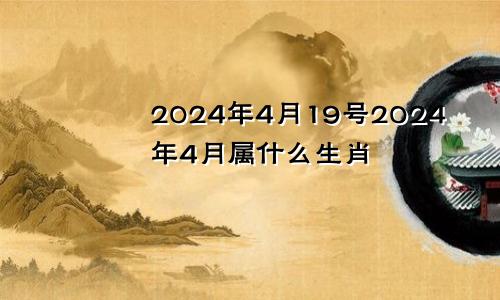 2024年4月19号2024年4月属什么生肖